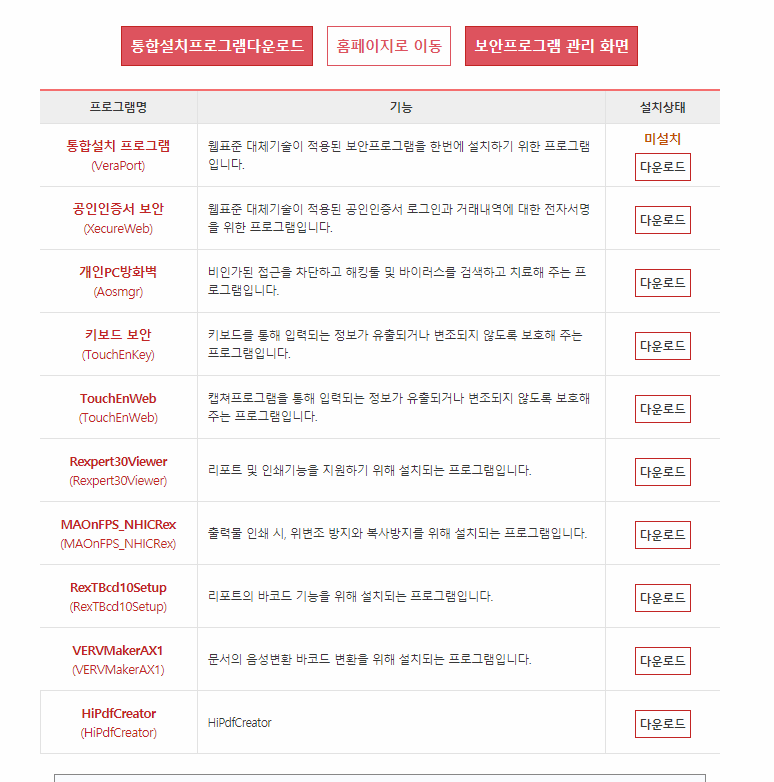 통합설치프로그램다운로드 홈페이지로 이동 보안프로그램 관리 화면

| 프로그램명 | 기능 | 설치상태 |
|---|---|---|
| 통합설치 프로그램 (VeraPort) | 웹표준 대체기술이 적용된 보안프로그램을 한번에 설치하기 위한 프로그램입니다. | 미설치 다운로드 |
| 공인인증서 보안 (XecureWeb) | 웹표준 대체기술이 적용된 공인인증서 로그인과 거래내역에 대한 전자서명을 위한 프로그램입니다. | 다운로드 |
| 개인PC방화벽 (Aosmgr) | 비인가된 접근을 차단하고 해킹툴 및 바이러스를 검색하고 치료해 주는 프로그램입니다. | 다운로드 |
| 키보드 보안 (TouchEnKey) | 키보드를 통해 입력되는 정보가 유출되거나 변조되지 않도록 보호해 주는 프로그램입니다. | 다운로드 |
| TouchEnWeb (TouchEnWeb) | 캡쳐프로그램을 통해 입력되는 정보가 유출되거나 변조되지 않도록 보호해 주는 프로그램입니다. | 다운로드 |
| Rexpert30Viewer (Rexpert30Viewer) | 리포트 및 인쇄기능을 지원하기 위해 설치되는 프로그램입니다. | 다운로드 |
| MAOnFPS_NHICRex (MAOnFPS_NHICRex) | 출력물 인쇄 시, 위변조 방지와 복사방지를 위해 설치되는 프로그램입니다. | 다운로드 |
| RexTBcd10Setup (RexTBcd10Setup) | 리포트의 바코드 기능을 위해 설치되는 프로그램입니다. | 다운로드 |
| VERVMakerAX1 (VERVMakerAX1) | 문서의 음성변환 바코드 변환을 위해 설치되는 프로그램입니다. | 다운로드 |
| HiPdfCreator (HiPdfCreator) | HiPdfCreator | 다운로드 |